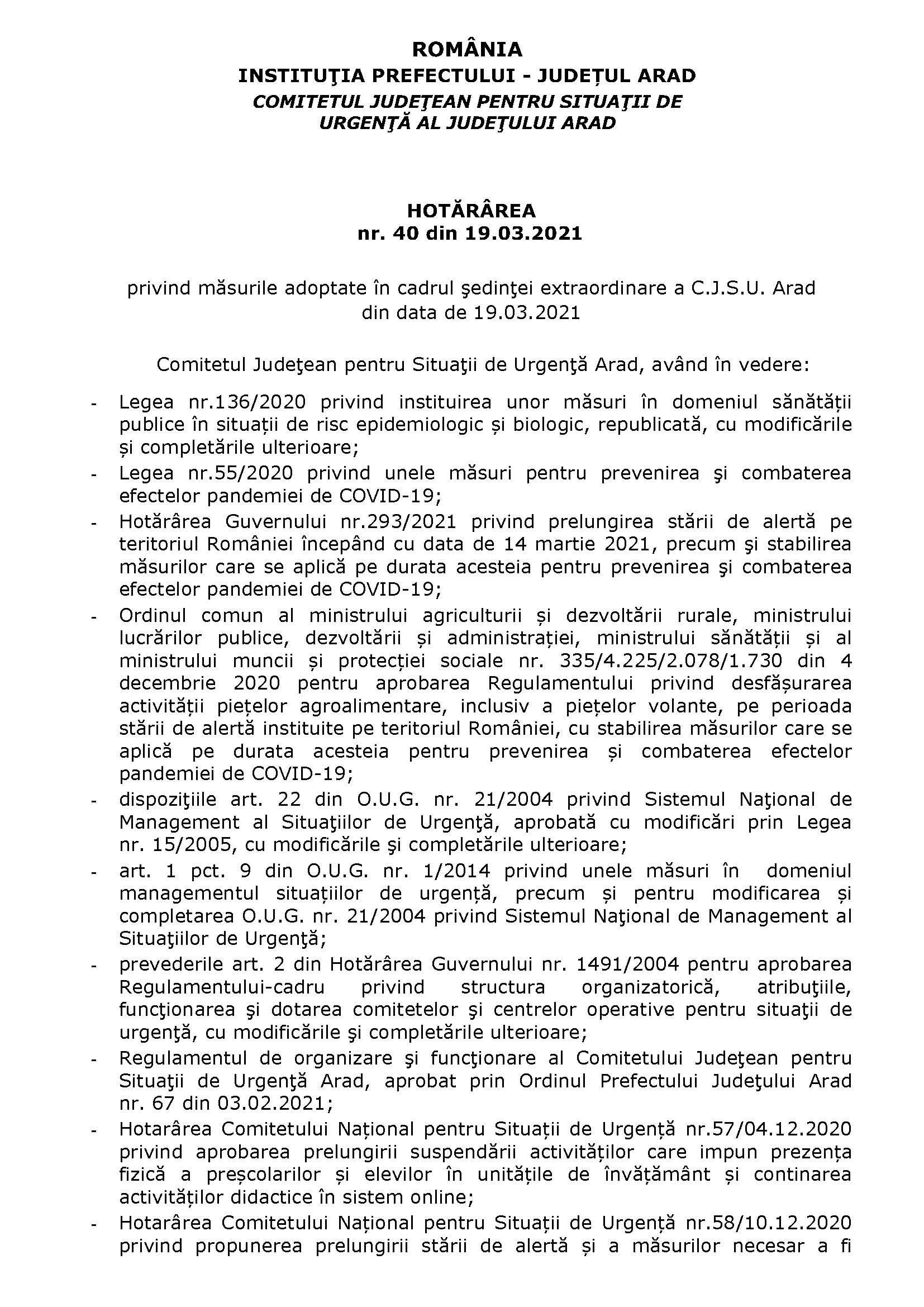 ROMÂNIA
INSTITUŢIA PREFECTULUI - JUDEȚUL ARAD
COMITETUL JUDEŢEAN PENTRU SITUAŢII DE URGENŢĂ AL JUDEŢULUI ARAD

HOTĂRÂREA
nr. 40 din 19.03.2021

privind măsurile adoptate în cadrul şedinţei extraordinare a C.J.S.U. Arad din data de 19.03.2021

Comitetul Judeţean pentru Situaţii de Urgenţă Arad, având în vedere:

- Legea nr.136/2020 privind instituirea unor măsuri în domeniul sănătății publice în situații de risc epidemiologic și biologic, republicată, cu modificările și completările ulterioare;
- Legea nr.55/2020 privind unele măsuri pentru prevenirea şi combaterea efectelor pandemiei de COVID-19;
- Hotărârea Guvernului nr.293/2021 privind prelungirea stării de alertă pe teritoriul României începând cu data de 14 martie 2021, precum şi stabilirea măsurilor care se aplică pe durata acesteia pentru prevenirea şi combaterea efectelor pandemiei de COVID-19;
- Ordinul comun al ministrului agriculturii și dezvoltării rurale, ministrului lucrărilor publice, dezvoltării și administrației, ministrului sănătății și al ministrului muncii și protecției sociale nr. 335/4.225/2.078/1.730 din 4 decembrie 2020 pentru aprobarea Regulamentului privind desfășurarea activității piețelor agroalimentare, inclusiv a piețelor volante, pe perioada stării de alertă instituite pe teritoriul României, cu stabilirea măsurilor care se aplică pe durata acesteia pentru prevenirea și combaterea efectelor pandemiei de COVID-19;
- dispoziţiile art. 22 din O.U.G. nr. 21/2004 privind Sistemul Naţional de Management al Situaţiilor de Urgenţă, aprobată cu modificări prin Legea nr. 15/2005, cu modificările şi completările ulterioare;
- art. 1 pct. 9 din O.U.G. nr. 1/2014 privind unele măsuri în domeniul managementul situațiilor de urgență, precum și pentru modificarea și completarea O.U.G. nr. 21/2004 privind Sistemul Naţional de Management al Situaţiilor de Urgenţă;
- prevederile art. 2 din Hotărârea Guvernului nr. 1491/2004 pentru aprobarea Regulamentului-cadru privind structura organizatorică, atribuţiile, funcţionarea şi dotarea comitetelor şi centrelor operative pentru situaţii de urgenţă, cu modificările şi completările ulterioare;
- Regulamentul de organizare şi funcţionare al Comitetului Judeţean pentru Situaţii de Urgenţă Arad, aprobat prin Ordinul Prefectului Judeţului Arad nr. 67 din 03.02.2021;
- Hotarârea Comitetului Național pentru Situații de Urgență nr.57/04.12.2020 privind aprobarea prelungirii suspendării activităților care impun prezența fizică a preșcolarilor și elevilor în unitățile de învățământ și continarea activităților didactice în sistem online;
- Hotarârea Comitetului Național pentru Situații de Urgență nr.58/10.12.2020 privind propunerea prelungirii stării de alertă și a măsurilor necesar a fi